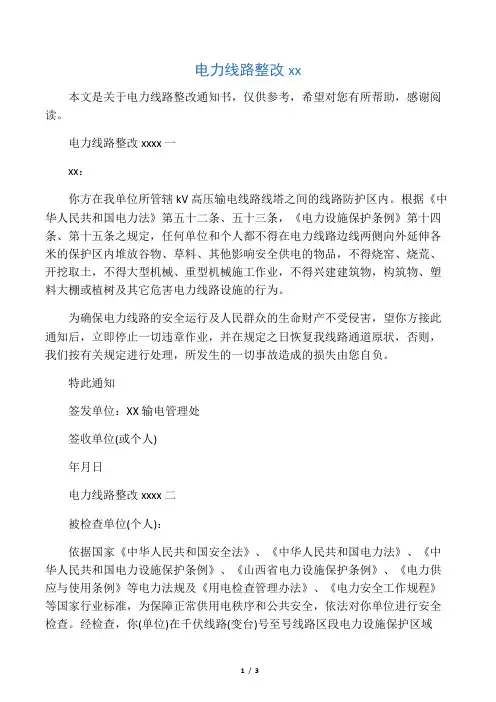 电力线路整改 xx

本文是关于电力线路整改通知书，仅供参考，希望对您有所帮助，感谢阅读。

电力线路整改 xxxx 一

xx：

你方在我单位所管辖 kV 高压输电线路线塔之间的线路防护区内。根据《中华人民共和国电力法》第五十二条、五十三条，《电力设施保护条例》第十四条、第十五条之规定，任何单位和个人都不得在电力线路边线两侧向外延伸各米的保护区内堆放谷物、草料、其他影响安全供电的物品，不得烧窑、烧荒、开挖取土，不得大型机械、重型机械施工作业，不得兴建建筑物，构筑物、塑料大棚或植树及其它危害电力线路设施的行为。

为确保电力线路的安全运行及人民群众的生命财产不受侵害，望你方接此通知后，立即停止一切违章作业，并在规定之日恢复我线路通道原状，否则，我们按有关规定进行处理，所发生的一切事故造成的损失由您自负。

特此通知

签发单位：XX 输电管理处

签收单位(或个人)

年月日

电力线路整改 xxxx 二

被检查单位(个人)：

依据国家《中华人民共和国安全法》、《中华人民共和国电力法》、《中华人民共和国电力设施保护条例》、《山西省电力设施保护条例》、《电力供应与使用条例》等电力法规及《用电检查管理办法》、《电力安全工作规程》等国家行业标准，为保障正常供用电秩序和公共安全，依法对你单位进行安全检查。经检查，你(单位)在千伏线路(变台)号至号线路区段电力设施保护区域

1 / 3